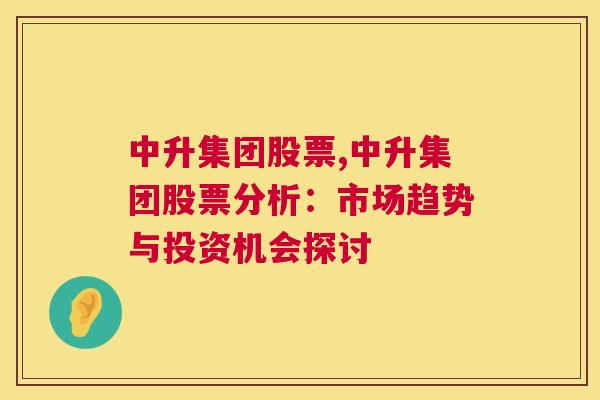 中升集团股票,中升集团股票分析：市场趋势与投资机会探讨